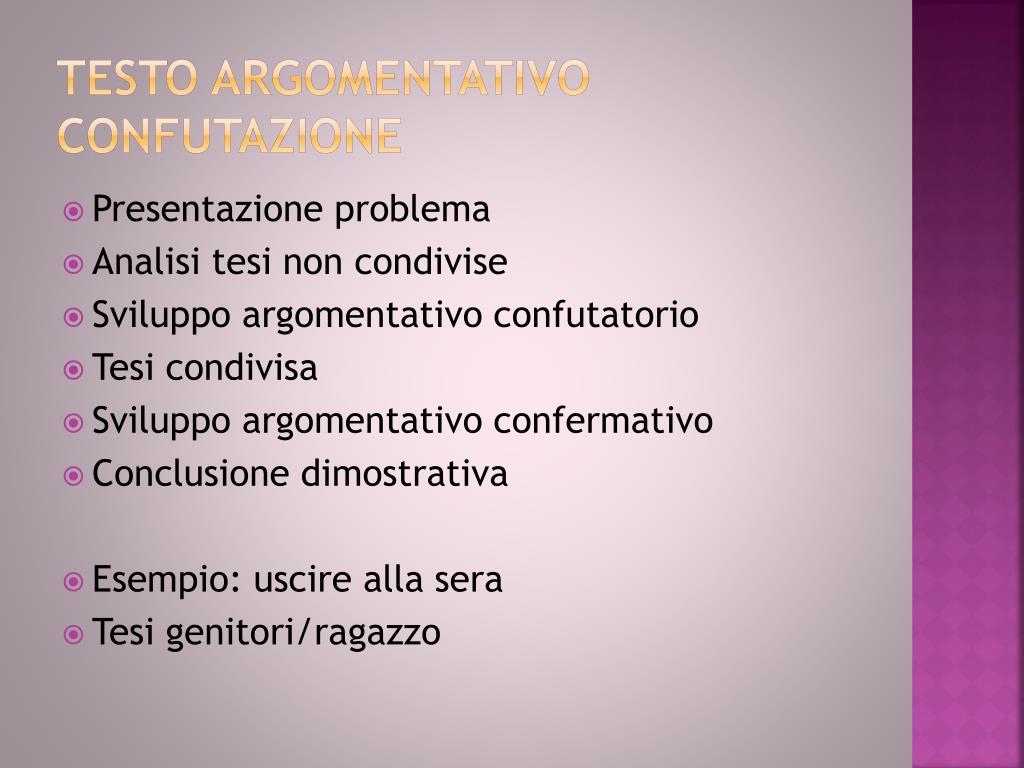 TESTO ARGOMENTATIVO CONFUTAZIONE

Presentazione problema
Analisi tesi non condivise
Sviluppo argomentativo confutatorio
Tesi condivisa
Sviluppo argomentativo confermativo
Conclusione dimostrativa

Esempio: uscire alla sera
Tesi genitori/ragazzo